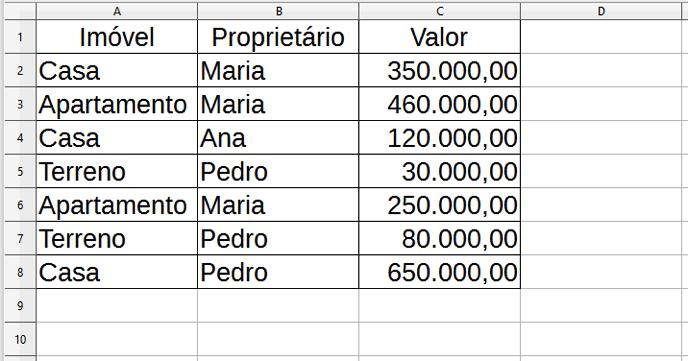 | | A | B | C | D |
|---|---|---|---|---|
| 1 | Imóvel | Proprietário | Valor | |
| 2 | Casa | Maria | 350.000,00 | |
| 3 | Apartamento | Maria | 460.000,00 | |
| 4 | Casa | Ana | 120.000,00 | |
| 5 | Terreno | Pedro | 30.000,00 | |
| 6 | Apartamento | Maria | 250.000,00 | |
| 7 | Terreno | Pedro | 80.000,00 | |
| 8 | Casa | Pedro | 650.000,00 | |
| 9 | | | | |
| 10 | | | | |